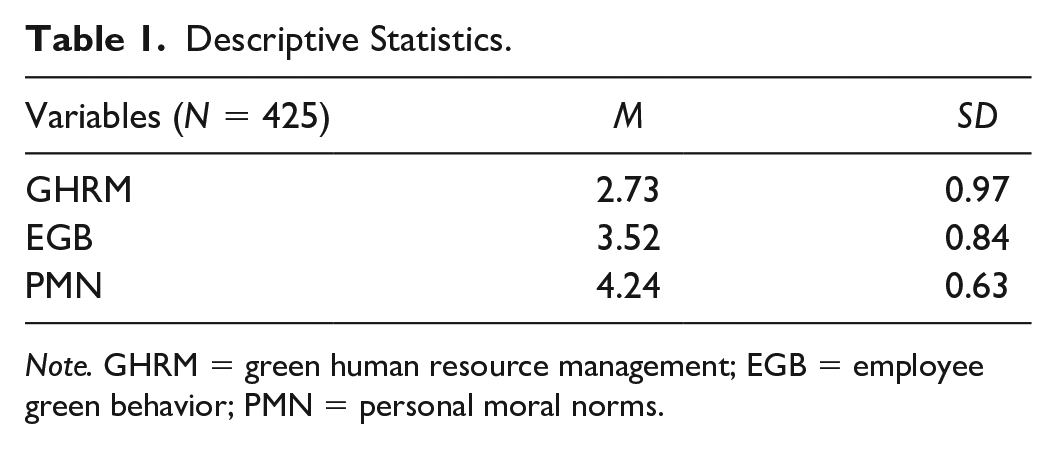 Table 1. Descriptive Statistics.

| Variables (N = 425) | M | SD |
|---|---|---|
| GHRM | 2.73 | 0.97 |
| EGB | 3.52 | 0.84 |
| PMN | 4.24 | 0.63 |

Note. GHRM = green human resource management; EGB = employee green behavior; PMN = personal moral norms.